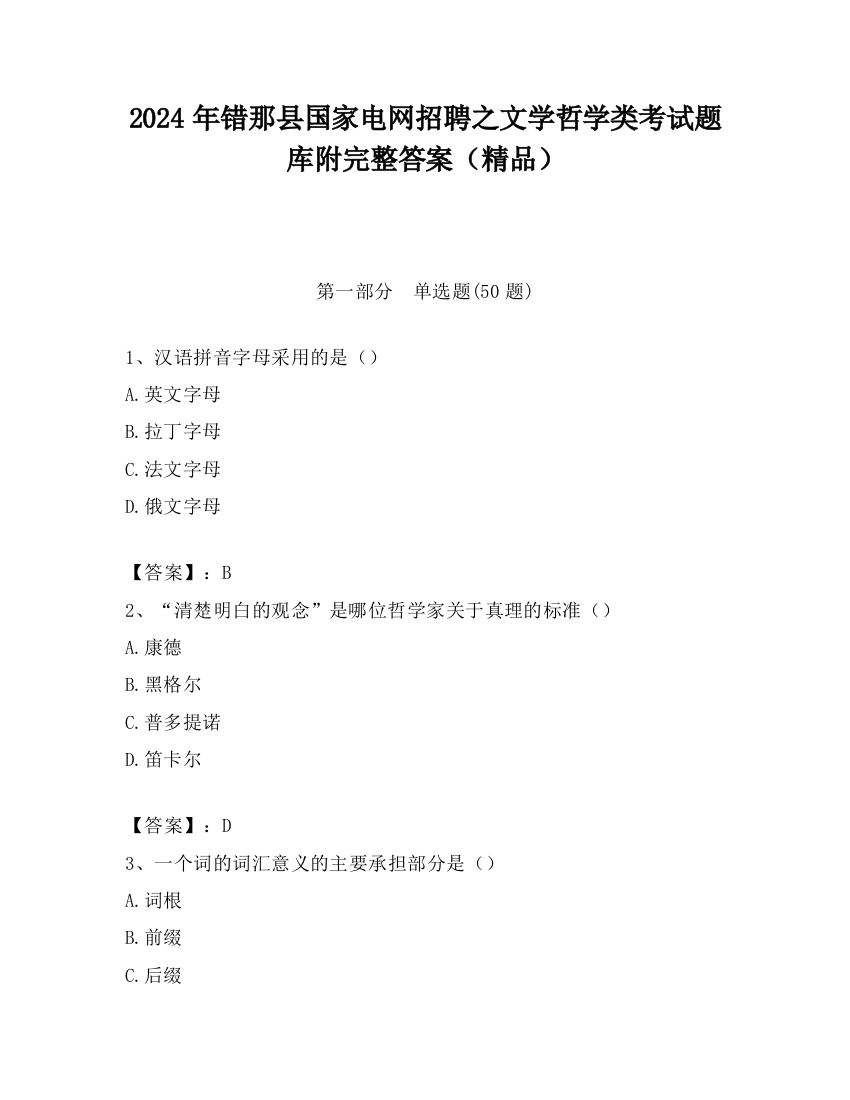 2024 年错那县国家电网招聘之文学哲学类考试题库附完整答案（精品）

第一部分　单选题(50 题)

1、汉语拼音字母采用的是（）

A.英文字母

B.拉丁字母

C.法文字母

D.俄文字母

【答案】：B

2、“清楚明白的观念”是哪位哲学家关于真理的标准（）

A.康德

B.黑格尔

C.普多提诺

D.笛卡尔

【答案】：D

3、一个词的词汇意义的主要承担部分是（）

A.词根

B.前缀

C.后缀